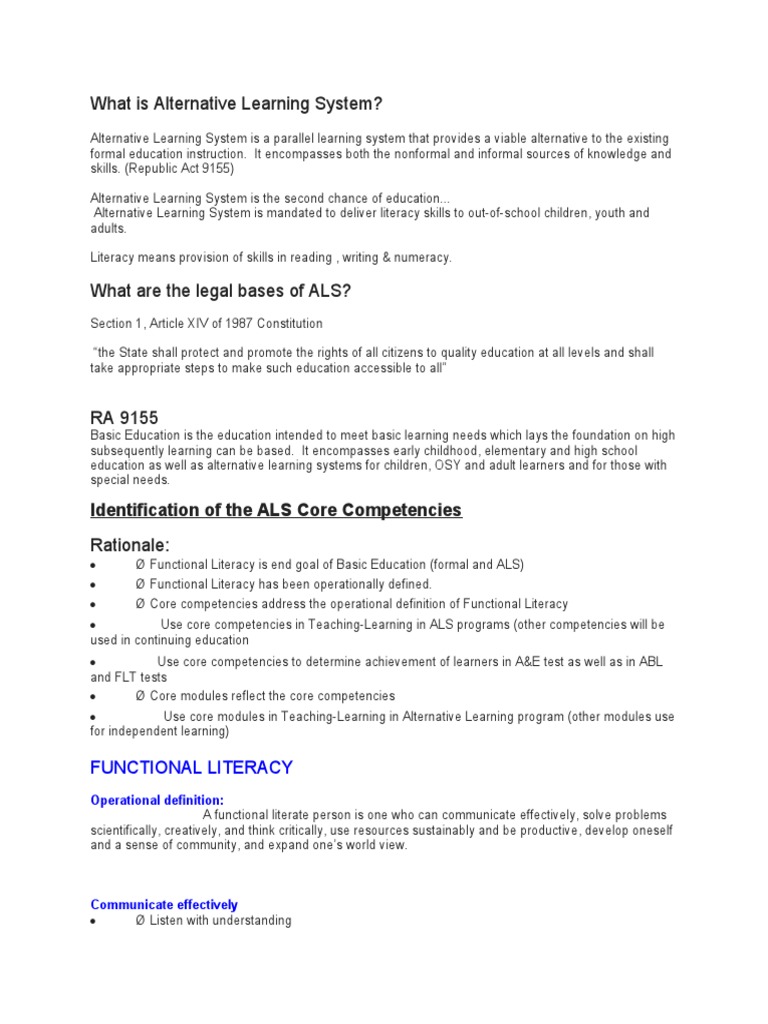 What is Alternative Learning System?

Alternative Learning System is a parallel learning system that provides a viable alternative to the existing formal education instruction. It encompasses both the nonformal and informal sources of knowledge and skills. (Republic Act 9155)

Alternative Learning System is the second chance of education...
Alternative Learning System is mandated to deliver literacy skills to out-of-school children, youth and adults.

Literacy means provision of skills in reading , writing & numeracy.

What are the legal bases of ALS?

Section 1, Article XIV of 1987 Constitution

"the State shall protect and promote the rights of all citizens to quality education at all levels and shall take appropriate steps to make such education accessible to all"

RA 9155
Basic Education is the education intended to meet basic learning needs which lays the foundation on high subsequently learning can be based. It encompasses early childhood, elementary and high school education as well as alternative learning systems for children, OSY and adult learners and for those with special needs.

Identification of the ALS Core Competencies

Rationale:
• Ø Functional Literacy is end goal of Basic Education (formal and ALS)
• Ø Functional Literacy has been operationally defined.
• Ø Core competencies address the operational definition of Functional Literacy
• Use core competencies in Teaching-Learning in ALS programs (other competencies will be used in continuing education
• Use core competencies to determine achievement of learners in A&E test as well as in ABL and FLT tests
• Ø Core modules reflect the core competencies
• Use core modules in Teaching-Learning in Alternative Learning program (other modules use for independent learning)

FUNCTIONAL LITERACY

Operational definition:
A functional literate person is one who can communicate effectively, solve problems scientifically, creatively, and think critically, use resources sustainably and be productive, develop oneself and a sense of community, and expand one's world view.

Communicate effectively
• Ø Listen with understanding